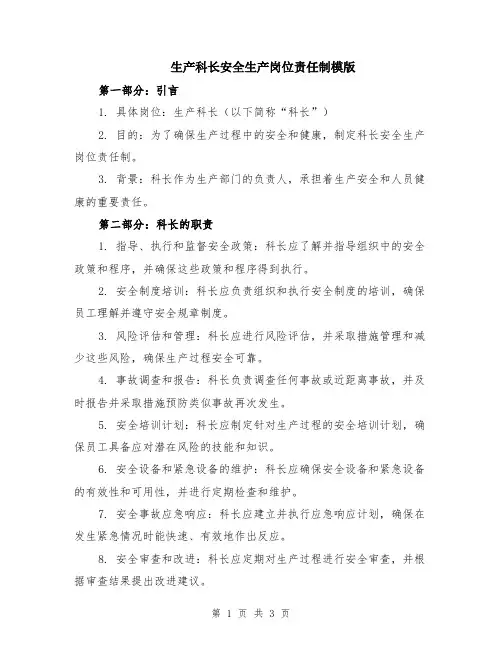 生产科长安全生产岗位责任制模版

第一部分：引言

1. 具体岗位：生产科长（以下简称“科长”）

2. 目的：为了确保生产过程中的安全和健康，制定科长安全生产岗位责任制。

3. 背景：科长作为生产部门的负责人，承担着生产安全和人员健康的重要责任。

第二部分：科长的职责

1. 指导、执行和监督安全政策：科长应了解并指导组织中的安全政策和程序，并确保这些政策和程序得到执行。

2. 安全制度培训：科长应负责组织和执行安全制度的培训，确保员工理解并遵守安全规章制度。

3. 风险评估和管理：科长应进行风险评估，并采取措施管理和减少这些风险，确保生产过程安全可靠。

4. 事故调查和报告：科长负责调查任何事故或近距离事故，并及时报告并采取措施预防类似事故再次发生。

5. 安全培训计划：科长应制定针对生产过程的安全培训计划，确保员工具备应对潜在风险的技能和知识。

6. 安全设备和紧急设备的维护：科长应确保安全设备和紧急设备的有效性和可用性，并进行定期检查和维护。

7. 安全事故应急响应：科长应建立并执行应急响应计划，确保在发生紧急情况时能快速、有效地作出反应。

8. 安全审查和改进：科长应定期对生产过程进行安全审查，并根据审查结果提出改进建议。

第 1 页 共 3 页